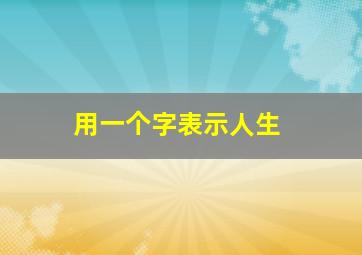 用一个字表示人生